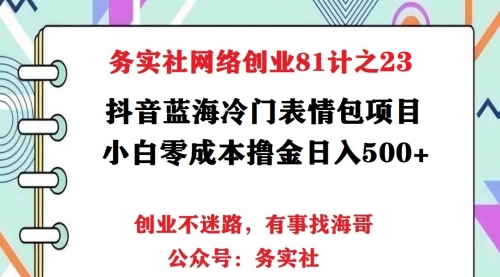 务实社网络创业81计之23

抖音蓝海冷门表情包项目
小白零成本撸金日入500+

创业不迷路，有事找海哥

公众号：务实社